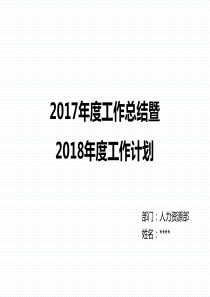 2017年度工作总结暨

2018年度工作计划

部门：人力资源部

姓名：****